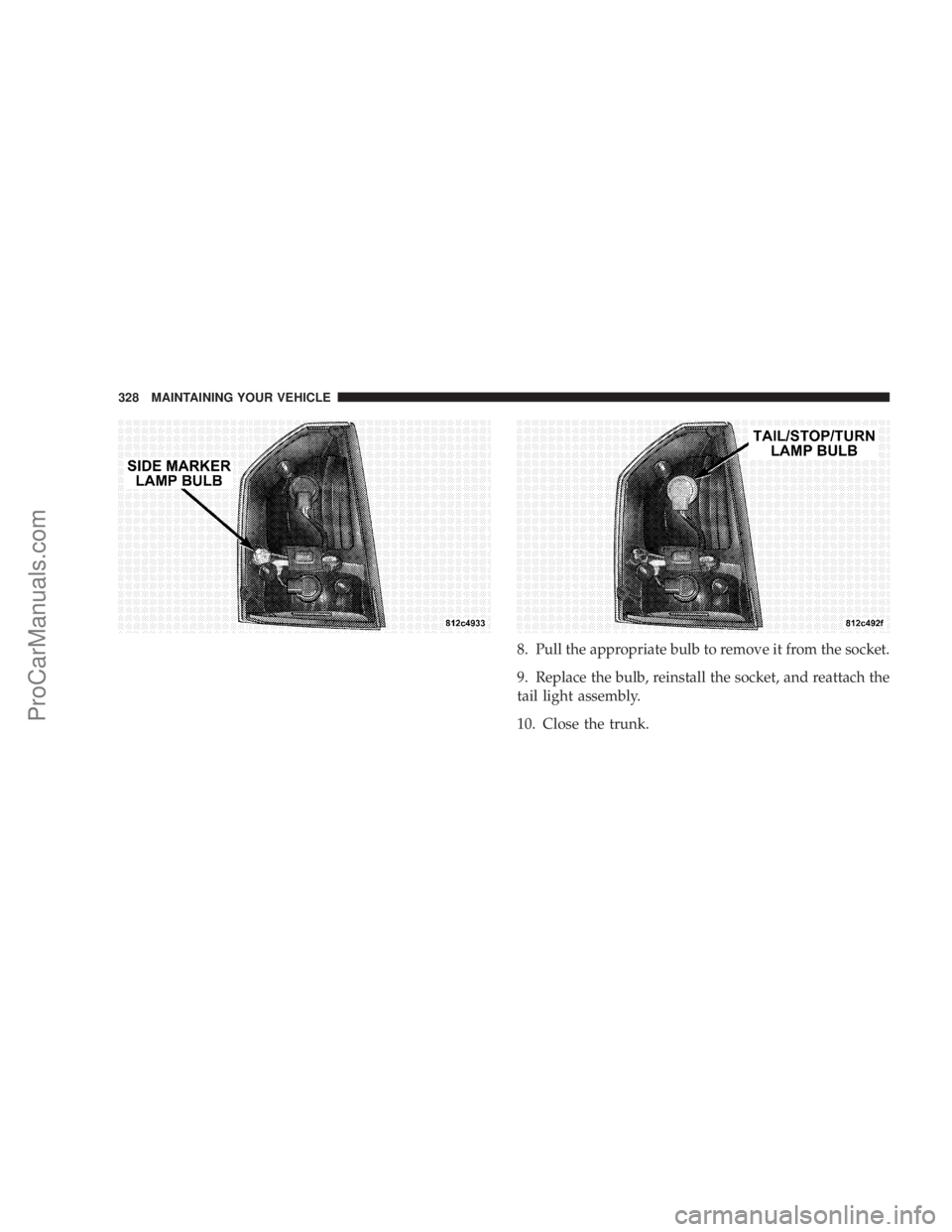 328 MAINTAINING YOUR VEHICLE

SIDE MARKER
LAMP BULB

812c4933

TAIL/STOP/TURN
LAMP BULB

812c492f

8. Pull the appropriate bulb to remove it from the socket.

9. Replace the bulb, reinstall the socket, and reattach the tail light assembly.

10. Close the trunk.

ProCarManuals.com

carmanualsonline.info